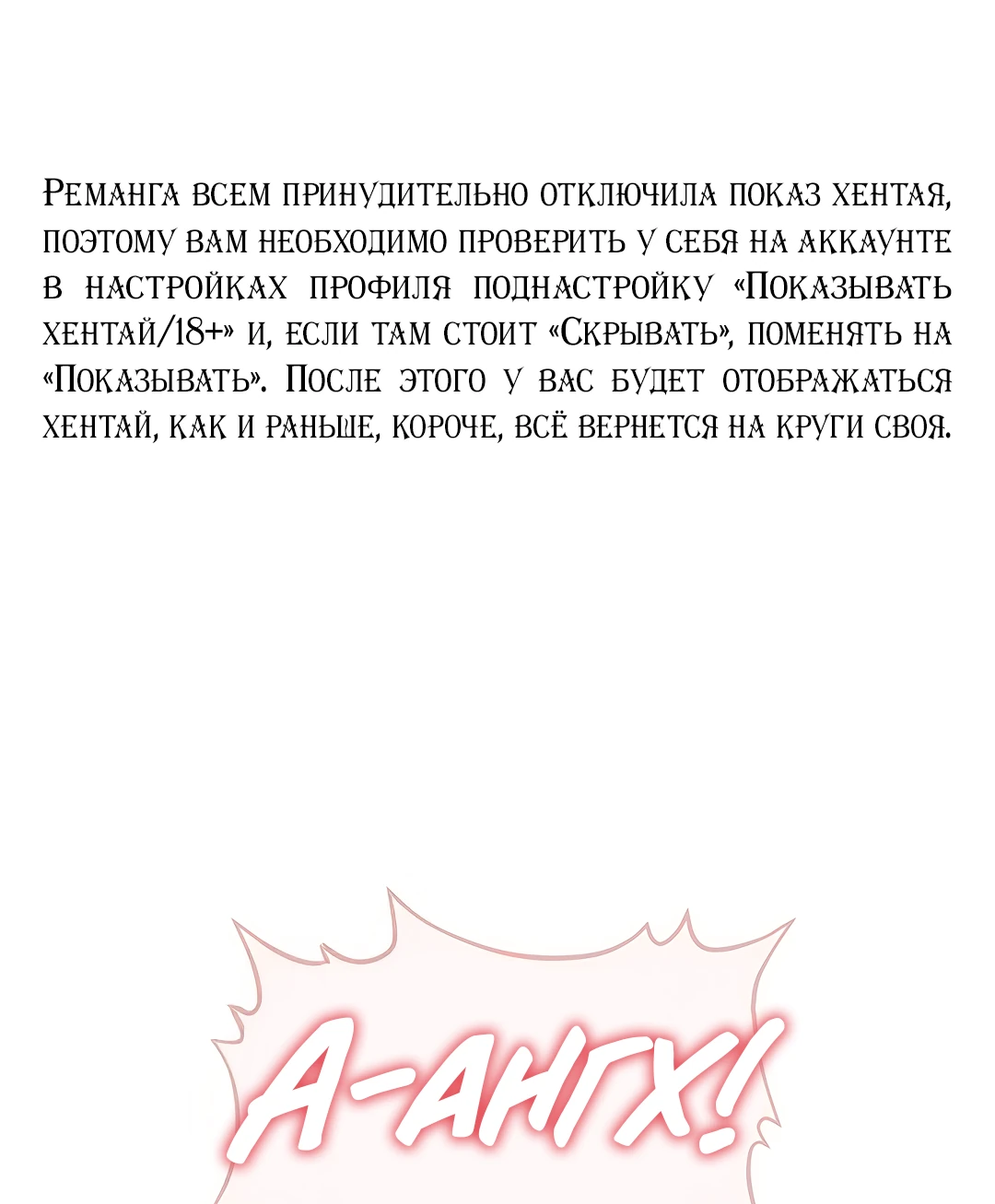 Реманга всем принудительно отключила показ хентая, поэтому вам необходимо проверить у себя на аккаунте в настройках профиля поднастройку «Показывать хентай/18+» и, если там стоит «Скрывать», поменять на «Показывать». После этого у вас будет отображаться хентай, как и раньше, короче, всё вернется на круги своя.

А-АНГХ!